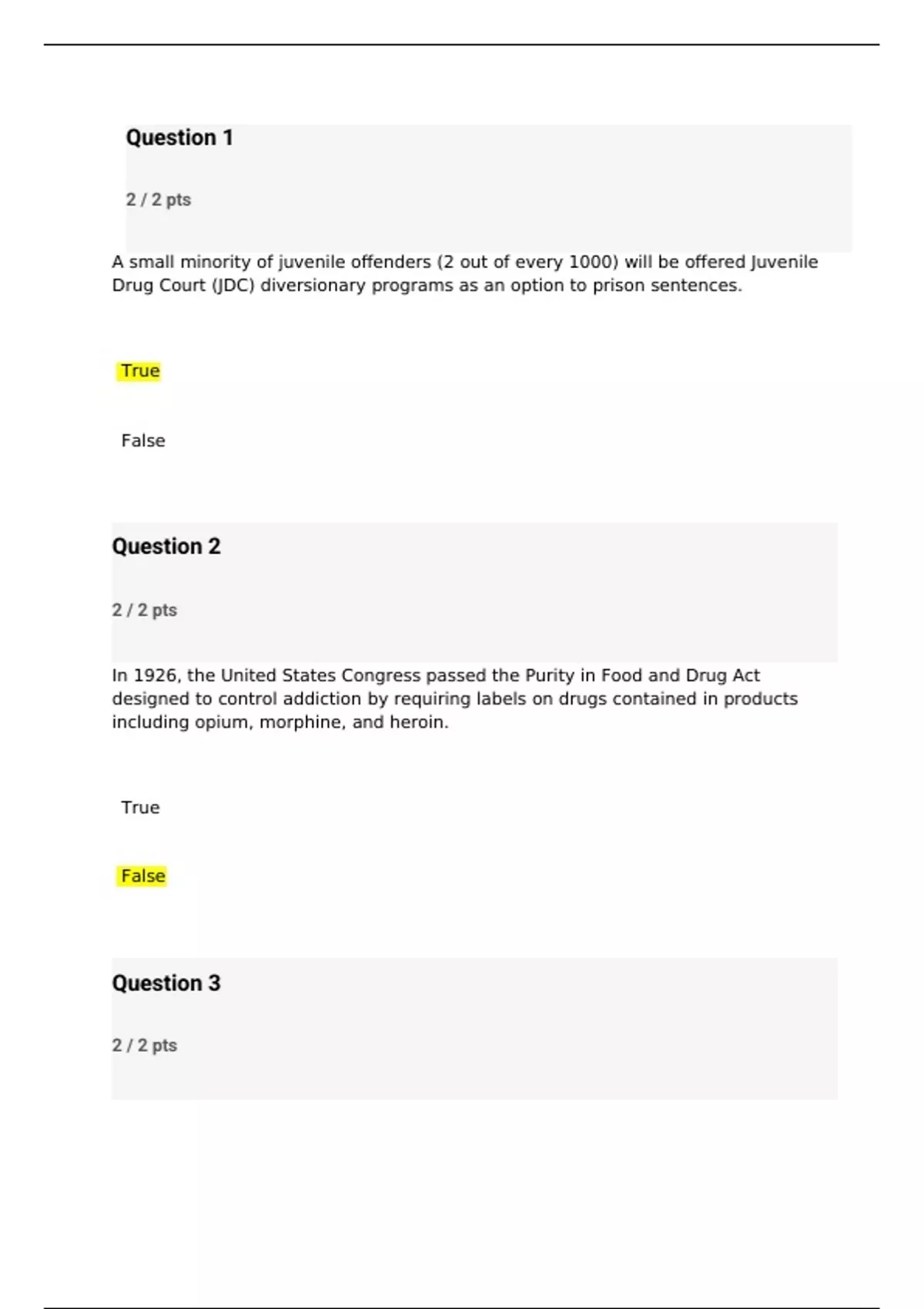 Question 1

2 / 2 pts

A small minority of juvenile offenders (2 out of every 1000) will be offered Juvenile Drug Court (JDC) diversionary programs as an option to prison sentences.

True

False

Question 2

2 / 2 pts

In 1926, the United States Congress passed the Purity in Food and Drug Act designed to control addiction by requiring labels on drugs contained in products including opium, morphine, and heroin.

True

False

Question 3

2 / 2 pts